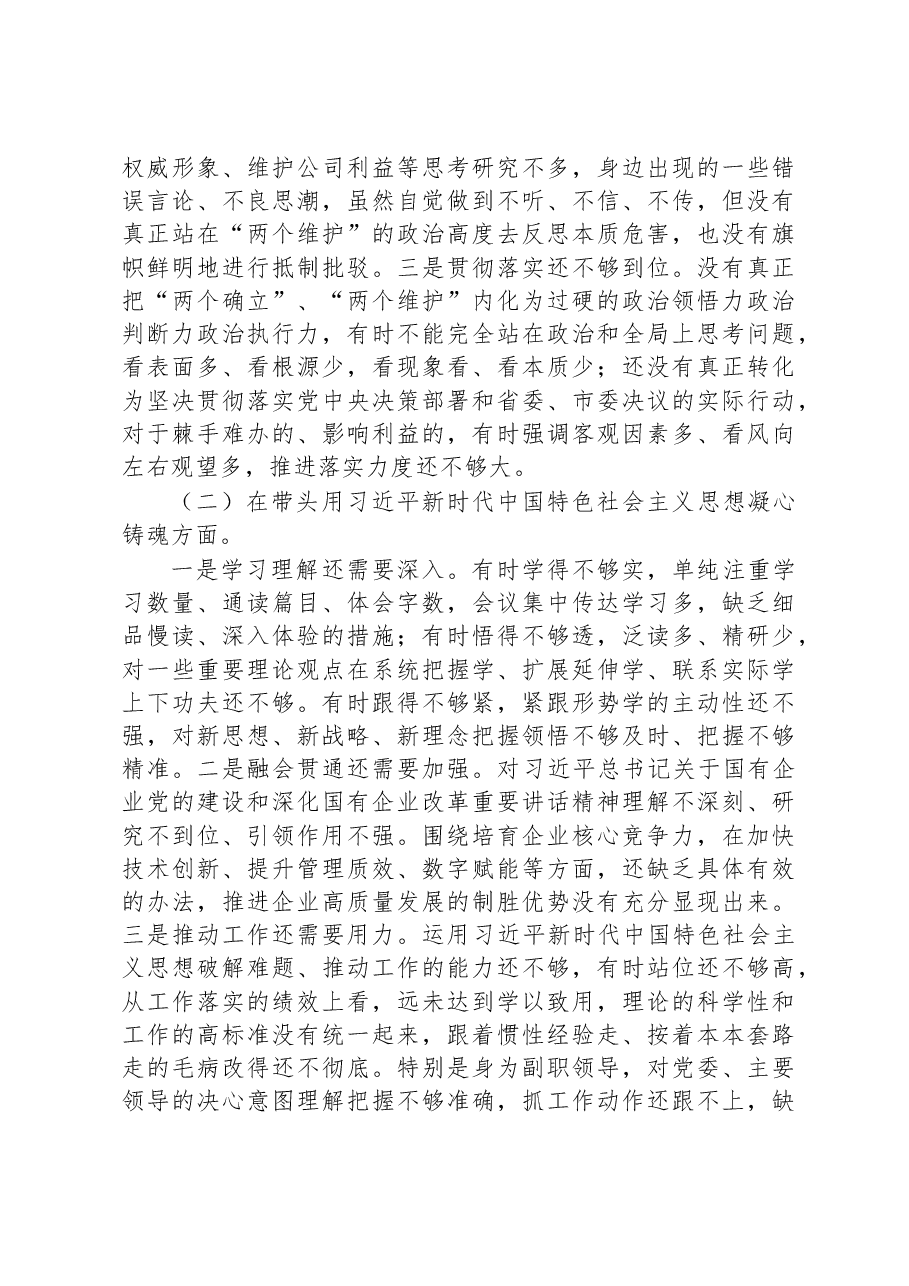 权威形象、维护公司利益等思考研究不多，身边出现的一些错误言论、不良思潮，虽然自觉做到不听、不信、不传，但没有真正站在“两个维护”的政治高度去反思本质危害，也没有旗帜鲜明地进行抵制批驳。三是贯彻落实还不够到位。没有真正把“两个确立”、“两个维护”内化为过硬的政治领悟力政治判断力政治执行力，有时不能完全站在政治和全局上思考问题，看表面多、看根源少，看现象看、看本质少；还没有真正转化为坚决贯彻落实党中央决策部署和省委、市委决议的实际行动，对于棘手难办的、影响利益的，有时强调客观因素多、看风向左右观望多，推进落实力度还不够大。

（二）在带头用习近平新时代中国特色社会主义思想凝心铸魂方面。

一是学习理解还需要深入。有时学得不够实，单纯注重学习数量、通读篇目、体会字数，会议集中传达学习多，缺乏细品慢读、深入体验的措施；有时悟得不够透，泛读多、精研少，对一些重要理论观点在系统把握学、扩展延伸学、联系实际学上下功夫还不够。有时跟得不够紧，紧跟形势学的主动性还不强，对新思想、新战略、新理念把握领悟不够及时、把握不够精准。二是融会贯通还需要加强。对习近平总书记关于国有企业党的建设和深化国有企业改革重要讲话精神理解不深刻、研究不到位、引领作用不强。围绕培育企业核心竞争力，在加快技术创新、提升管理质效、数字赋能等方面，还缺乏具体有效的办法，推进企业高质量发展的制胜优势没有充分显现出来。三是推动工作还需要用力。运用习近平新时代中国特色社会主义思想破解难题、推动工作的能力还不够，有时站位还不够高，从工作落实的绩效上看，远未达到学以致用，理论的科学性和工作的高标准没有统一起来，跟着惯性经验走、按着本本套路走的毛病改得还不彻底。特别是身为副职领导，对党委、主要领导的决心意图理解把握不够准确，抓工作动作还跟不上，缺